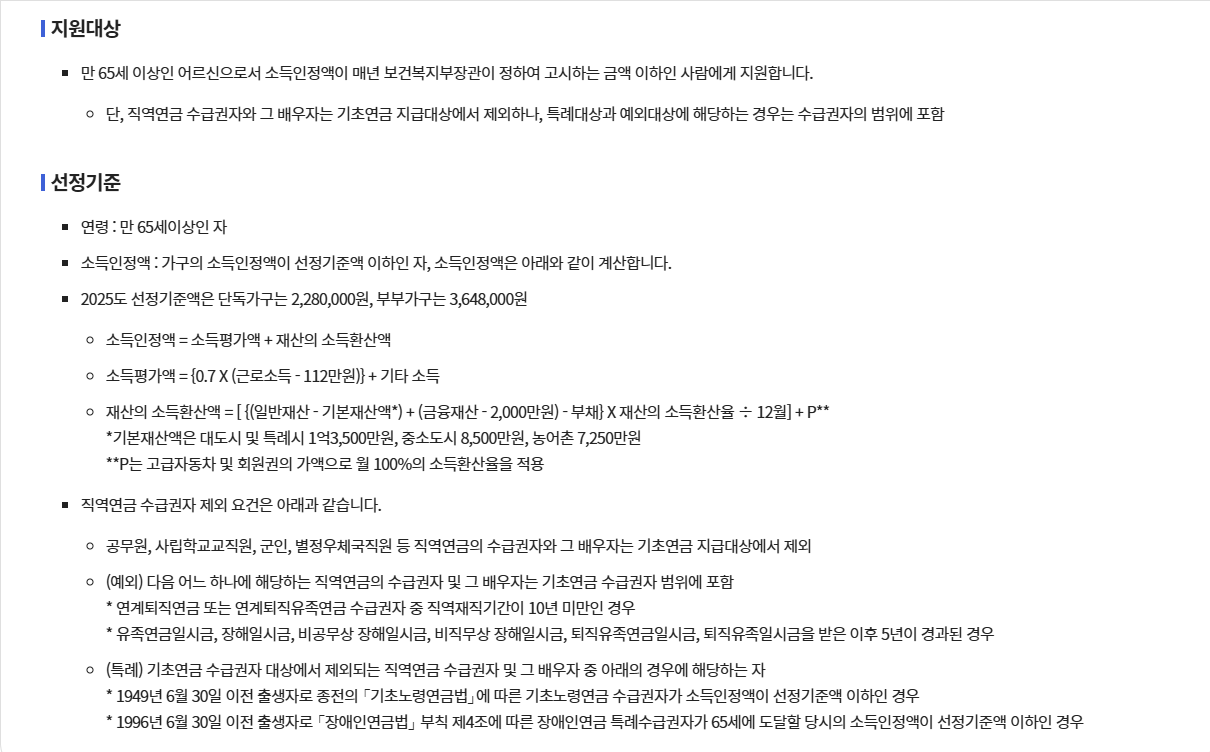 지원대상

만 65세 이상인 어르신으로서 소득인정액이 매년 보건복지부장관이 정하여 고시하는 금액 이하인 사람에게 지원합니다.

단, 직역연금 수급권자와 그 배우자는 기초연금 지급대상에서 제외하나, 특례대상과 예외대상에 해당하는 경우는 수급권자의 범위에 포함

선정기준

연령 : 만 65세이상인 자

소득인정액 : 가구의 소득인정액이 선정기준액 이하인 자, 소득인정액은 아래와 같이 계산합니다.

2025도 선정기준액은 단독가구는 2,280,000원, 부부가구는 3,648,000원

소득인정액 = 소득평가액 + 재산의 소득환산액

소득평가액 = {0.7 X (근로소득 - 112만원)} + 기타 소득

재산의 소득환산액 = [ {(일반재산 - 기본재산액*) + (금융재산 - 2,000만원) - 부채} X 재산의 소득환산율 ÷ 12월] + P**
*기본재산액은 대도시 및 특례시 1억3,500만원, 중소도시 8,500만원, 농어촌 7,250만원
**P는 고급자동차 및 회원권의 가액으로 월 100%의 소득환산율을 적용

직역연금 수급권자 제외 요건은 아래과 같습니다.

공무원, 사립학교교직원, 군인, 별정우체국직원 등 직역연금의 수급권자와 그 배우자는 기초연금 지급대상에서 제외

(예외) 다음 어느 하나에 해당하는 직역연금의 수급권자 및 그 배우자는 기초연금 수급권자 범위에 포함
* 연계퇴직연금 또는 연계퇴직유족연금 수급권자 중 직역재직기간이 10년 미만인 경우
* 유족연금일시금, 장해일시금, 비공무상 장해일시금, 비직무상 장해일시금, 퇴직유족연금일시금, 퇴직유족일시금을 받은 이후 5년이 경과된 경우

(특례) 기초연금 수급권자 대상에서 제외되는 직역연금 수급권자 및 그 배우자 중 아래의 경우에 해당하는 자
* 1949년 6월 30일 이전 출생자로 종전의 「기초노령연금법」에 따른 기초노령연금 수급권자가 소득인정액이 선정기준액 이하인 경우
* 1996년 6월 30일 이전 출생자로 「장애인연금법」 부칙 제4조에 따른 장애인연금 특례수급권자가 65세에 도달할 당시의 소득인정액이 선정기준액 이하인 경우